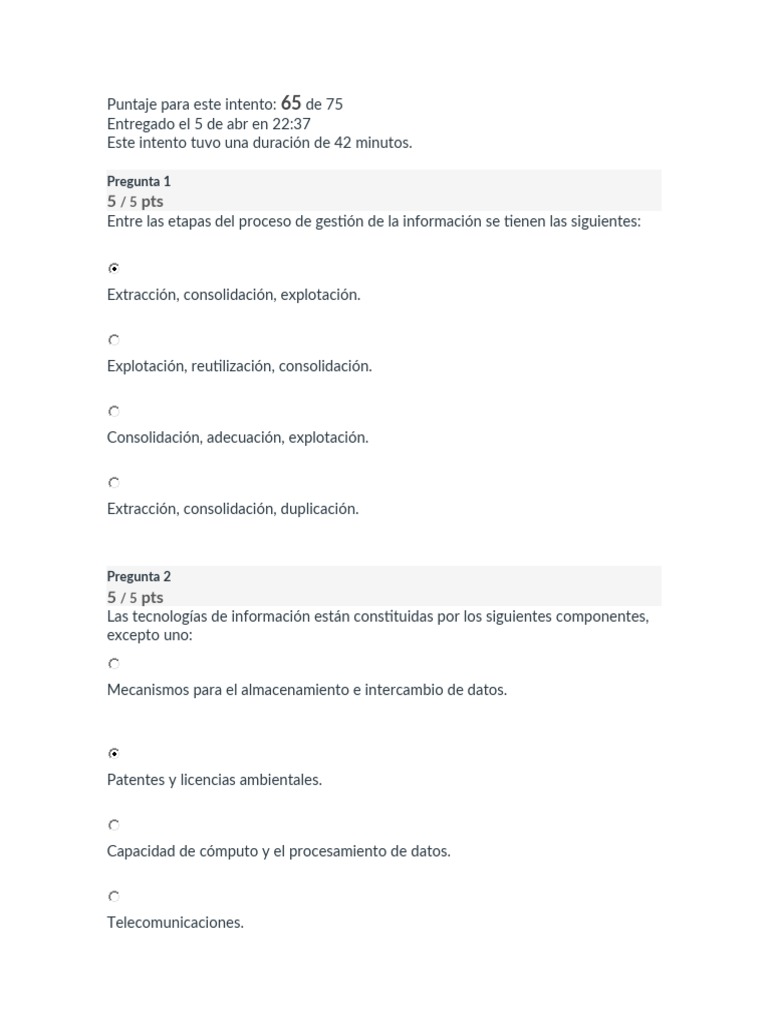 Puntaje para este intento: 65 de 75
Entregado el 5 de abr en 22:37
Este intento tuvo una duración de 42 minutos.

Pregunta 1
5 / 5 pts
Entre las etapas del proceso de gestión de la información se tienen las siguientes:

Extracción, consolidación, explotación.

Explotación, reutilización, consolidación.

Consolidación, adecuación, explotación.

Extracción, consolidación, duplicación.

Pregunta 2
5 / 5 pts
Las tecnologías de información están constituidas por los siguientes componentes, excepto uno:

Mecanismos para el almacenamiento e intercambio de datos.

Patentes y licencias ambientales.

Capacidad de cómputo y el procesamiento de datos.

Telecomunicaciones.